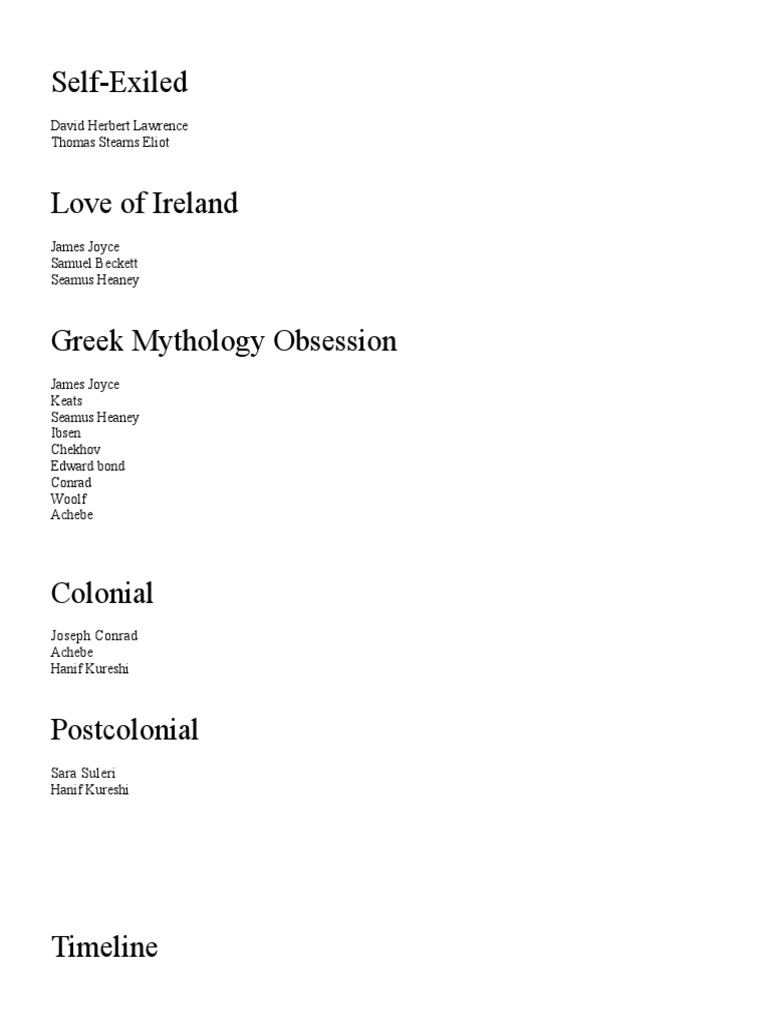 Self-Exiled

David Herbert Lawrence
Thomas Stearns Eliot

Love of Ireland

James Joyce
Samuel Beckett
Seamus Heaney

Greek Mythology Obsession

James Joyce
Keats
Seamus Heaney
Ibsen
Chekhov
Edward bond
Conrad
Woolf
Achebe

Colonial

Joseph Conrad
Achebe
Hanif Kureshi

Postcolonial

Sara Suleri
Hanif Kureshi

Timeline